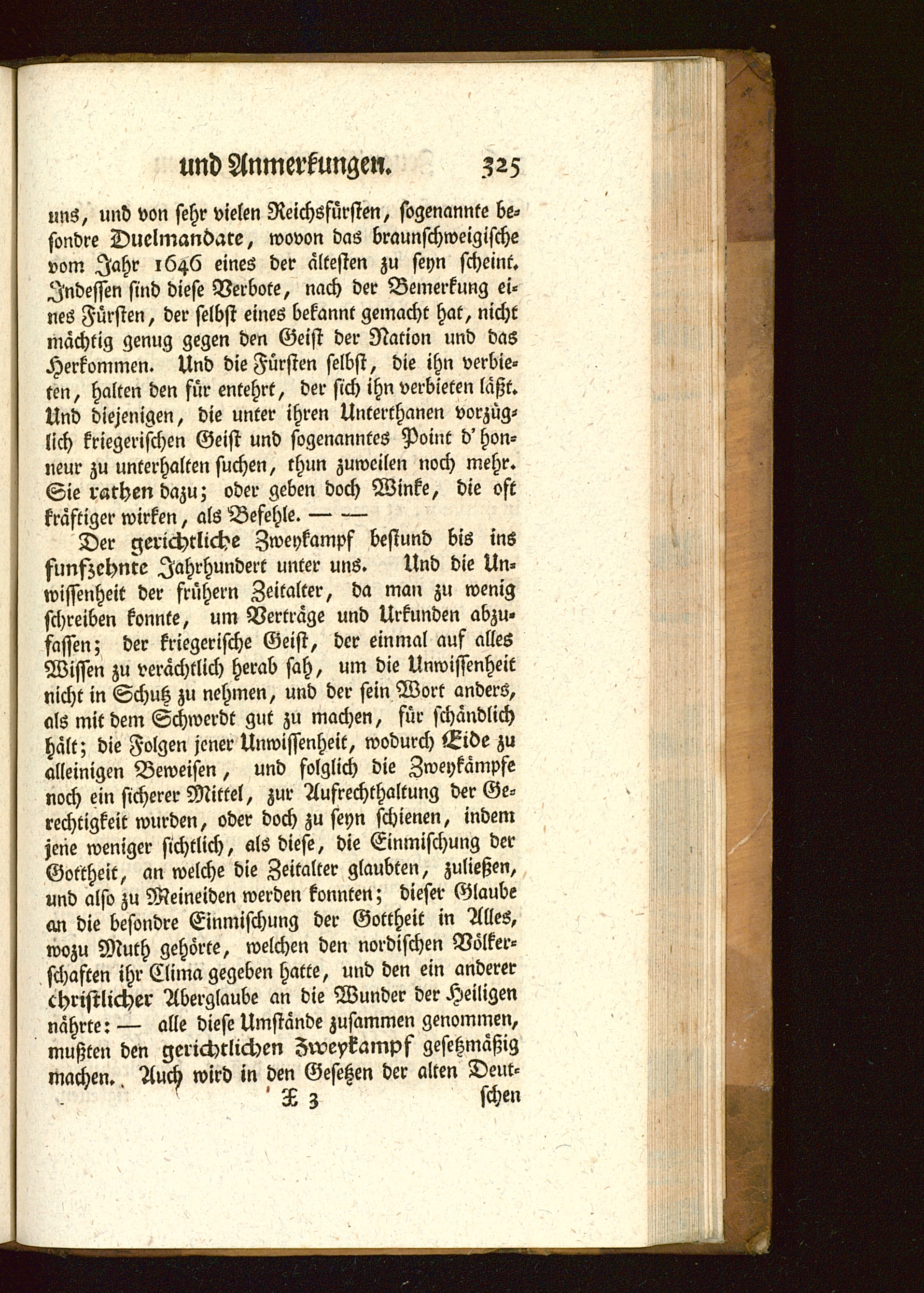 und Anmerkungen. 325

uns, und von sehr vielen Reichsfürsten, sogenannte besondre Duelmandate, wovon das braunschweigische vom Jahr 1646 eines der ältesten zu seyn scheint. Indessen sind diese Verbote, nach der Bemerkung eines Fürsten, der selbst eines bekannt gemacht hat, nicht mächtig genug gegen den Geist der Nation und das Herkommen. Und die Fürsten selbst, die ihn verbieten, halten den für entehrt, der sich ihn verbieten läßt. Und diejenigen, die unter ihren Unterthanen vorzüglich kriegerischen Geist und sogenanntes Point d'honneur zu unterhalten suchen, thun zuweilen noch mehr. Sie rathen dazu; oder geben doch Winke, die oft kräftiger wirken, als Befehle. — —

Der gerichtliche Zweykampf bestund bis ins funfzehnte Jahrhundert unter uns. Und die Unwissenheit der frühern Zeitalter, da man zu wenig schreiben konnte, um Verträge und Urkunden abzufassen; der kriegerische Geist, der einmal auf alles Wissen zu verächtlich herab sah, um die Unwissenheit nicht in Schutz zu nehmen, und der sein Wort anders, als mit dem Schwerdt gut zu machen, für schändlich hält; die Folgen jener Unwissenheit, wodurch Eide zu alleinigen Beweisen, und folglich die Zweykämpfe noch ein sicherer Mittel, zur Aufrechthaltung der Gerechtigkeit wurden, oder doch zu seyn schienen, indem jene weniger sichtlich, als diese, die Einmischung der Gottheit, an welche die Zeitalter glaubten, zuließen, und also zu Meineiden werden konnten; dieser Glaube an die besondre Einmischung der Gottheit in Alles, wozu Muth gehörte, welchen den nordischen Völkerschaften ihr Clima gegeben hatte, und den ein anderer christlicher Aberglaube an die Wunder der Heiligen nährte: — alle diese Umstände zusammen genommen, mußten den gerichtlichen Zweykampf gesetzmäßig machen. Auch wird in den Gesetzen der alten Deut-

X 3 schen